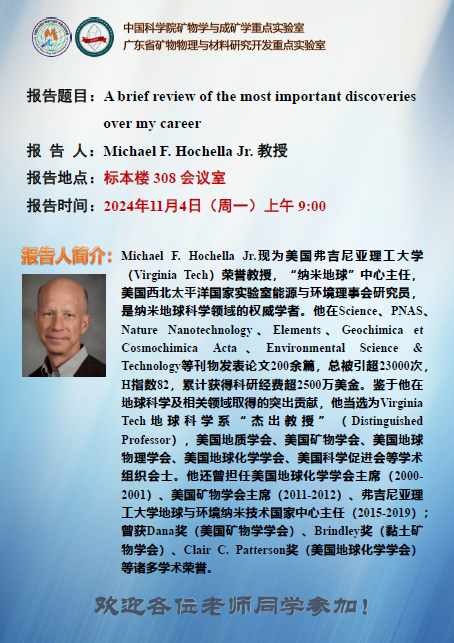 中国科学院矿物学与成矿学重点实验室
广东省矿物物理与材料研究开发重点实验室

报告题目：A brief review of the most important discoveries over my career

报 告 人：Michael F. Hochella Jr. 教授

报告地点：标本楼 308 会议室

报告时间：2024年11月4日（周一）上午 9:00

报告人简介：Michael F. Hochella Jr.现为美国弗吉尼亚理工大学（Virginia Tech）荣誉教授，“纳米地球”中心主任，美国西北太平洋国家实验室能源与环境理事会研究员，是纳米地球科学领域的权威学者。他在Science、PNAS、Nature Nanotechnology、Elements、Geochimica et Cosmochimica Acta、Environmental Science & Technology等刊物发表论文200余篇，总被引超23000次，H指数82，累计获得科研经费超2500万美金。鉴于他在地球科学及相关领域取得的突出贡献，他当选为Virginia Tech地球科学系“杰出教授”（Distinguished Professor），美国地质学会、美国矿物学会、美国地球物理学会、美国地球化学学会、美国科学促进会等学术组织会士。他还曾担任美国地球化学学会主席（2000-2001）、美国矿物学会主席（2011-2012）、弗吉尼亚理工大学地球与环境纳米技术国家中心主任（2015-2019）；曾获Dana奖（美国矿物学学会）、Brindley奖（黏土矿物学会）、Clair C. Patterson奖（美国地球化学学会）等诸多学术荣誉。

欢迎各位老师同学参加！